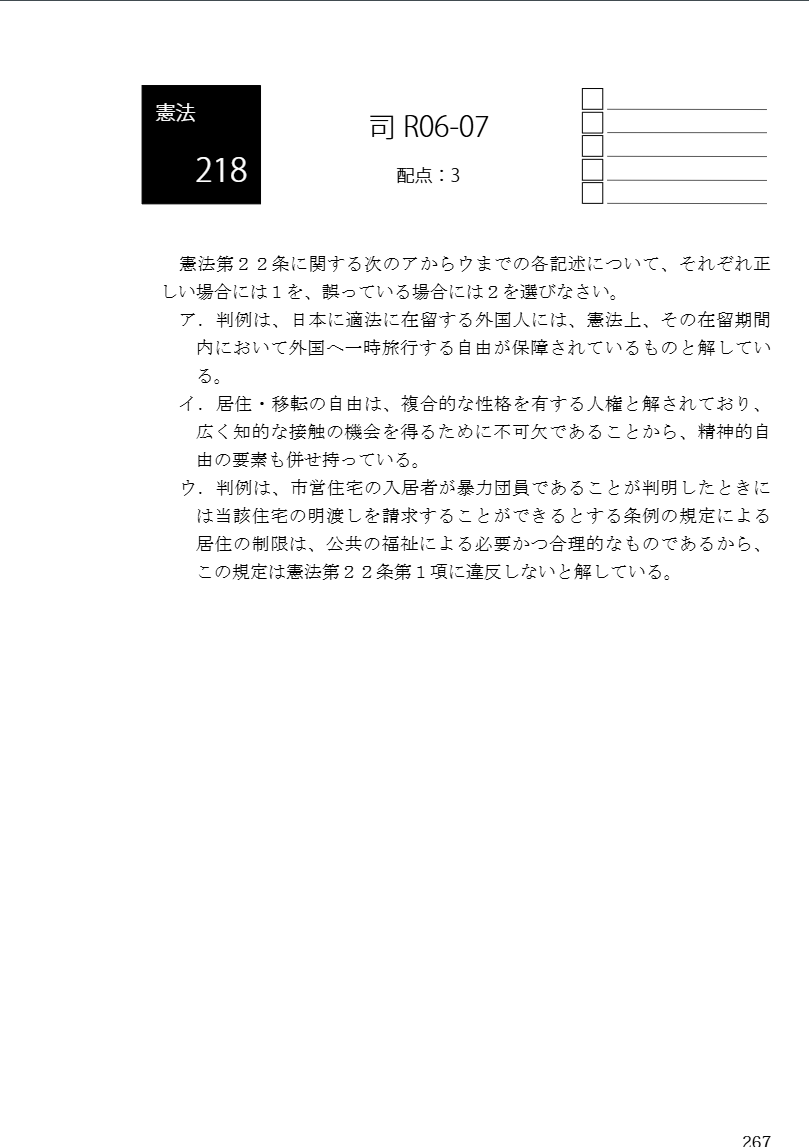 憲法

218

司 R06-07

配点：3

憲法第２２条に関する次のアからウまでの各記述について、それぞれ正しい場合には１を、誤っている場合には２を選びなさい。

ア．判例は、日本に適法に在留する外国人には、憲法上、その在留期間内において外国へ一時旅行する自由が保障されているものと解している。

イ．居住・移転の自由は、複合的な性格を有する人権と解されており、広く知的な接触の機会を得るために不可欠であることから、精神的自由の要素も併せ持っている。

ウ．判例は、市営住宅の入居者が暴力団員であることが判明したときには当該住宅の明渡しを請求することができるとする条例の規定による居住の制限は、公共の福祉による必要かつ合理的なものであるから、この規定は憲法第２２条第１項に違反しないと解している。

267